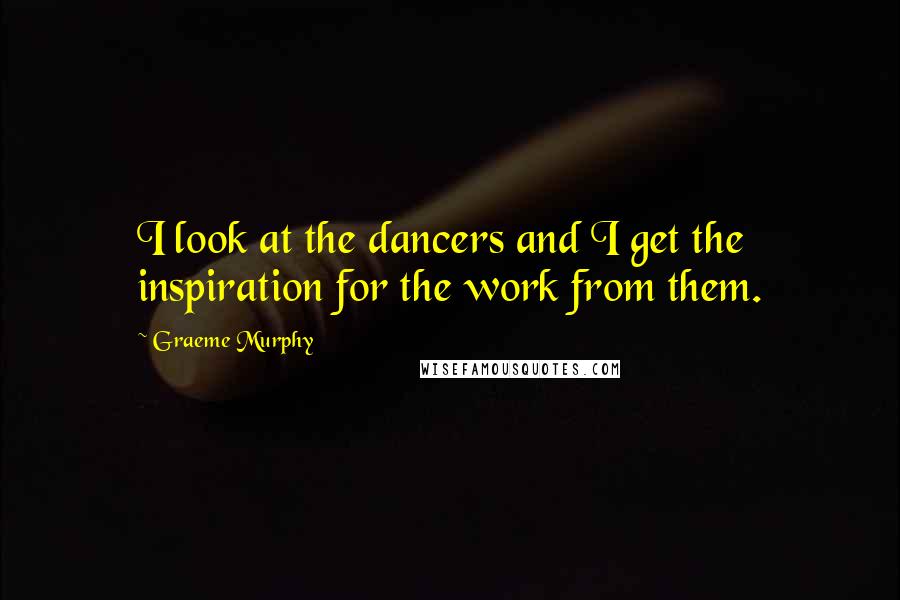 I look at the dancers and I get the inspiration for the work from them.

~ Graeme Murphy

WISEFAMOUSQUOTES.COM